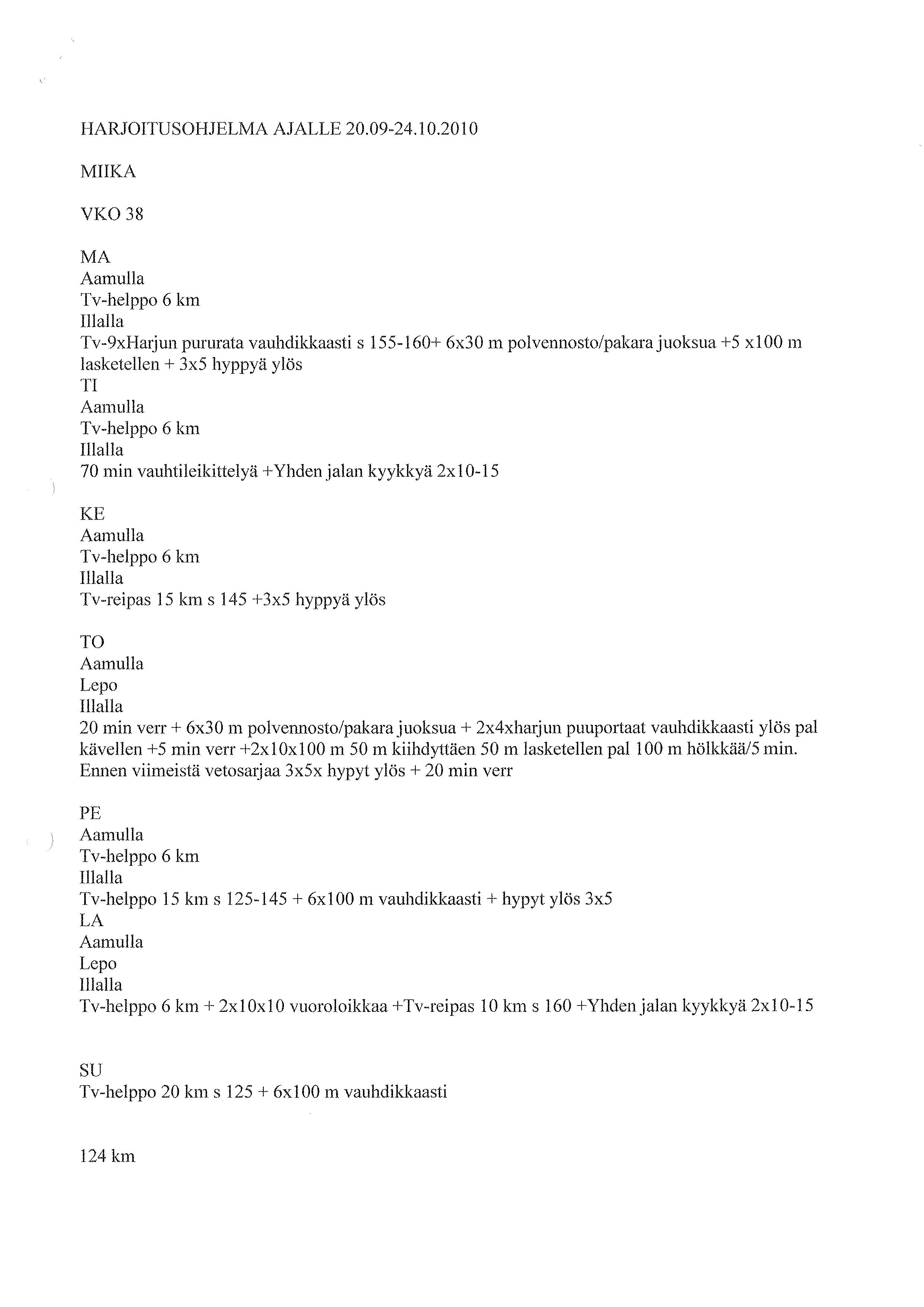 HARJOITUSOHJELMA AJALLE 20.09-24.10.2010

MIIKA

VKO 38

MA
Aamulla
Tv-helppo 6 km
Illalla
Tv-9xHarjun pururata vauhdikkaasti s 155-160+ 6x30 m polvennosto/pakara juoksua +5 x100 m lasketellen + 3x5 hyppyä ylös
TI
Aamulla
Tv-helppo 6 km
Illalla
70 min vauhtileikittelyä +Yhden jalan kyykkyä 2x10-15

KE
Aamulla
Tv-helppo 6 km
Illalla
Tv-reipas 15 km s 145 +3x5 hyppyä ylös

TO
Aamulla
Lepo
Illalla
20 min verr + 6x30 m polvennosto/pakara juoksua + 2x4xharjun puuportaat vauhdikkaasti ylös pal kävellen +5 min verr +2x10x100 m 50 m kiihdyttäen 50 m lasketellen pal 100 m hölkkää/5 min. Ennen viimeistä vetosarjaa 3x5x hypyt ylös + 20 min verr

PE
Aamulla
Tv-helppo 6 km
Illalla
Tv-helppo 15 km s 125-145 + 6x100 m vauhdikkaasti + hypyt ylös 3x5
LA
Aamulla
Lepo
Illalla
Tv-helppo 6 km + 2x10x10 vuoroloikkaa +Tv-reipas 10 km s 160 +Yhden jalan kyykkyä 2x10-15

SU
Tv-helppo 20 km s 125 + 6x100 m vauhdikkaasti

124 km